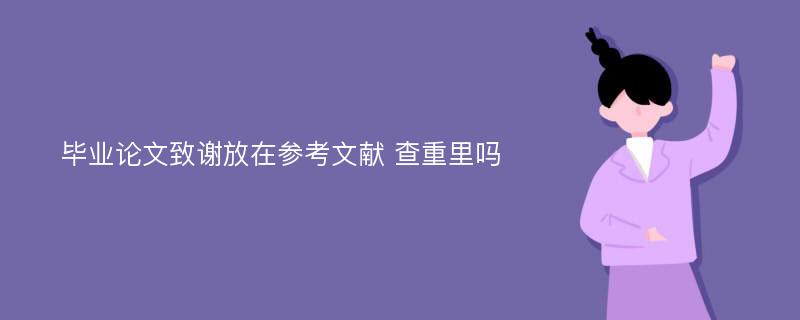 毕业论文致谢放在参考文献 查重里吗